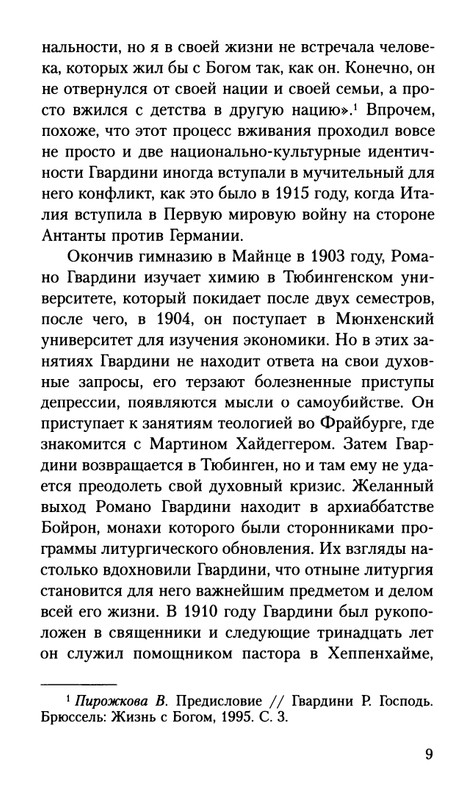 нальности, но я в своей жизни не встречала человека, которых жил бы с Богом так, как он. Конечно, он не отвернулся от своей нации и своей семьи, а просто вжился с детства в другую нацию».$^1$ Впрочем, похоже, что этот процесс вживания проходил вовсе не просто и две национально-культурные идентичности Гвардини иногда вступали в мучительный для него конфликт, как это было в 1915 году, когда Италия вступила в Первую мировую войну на стороне Антанты против Германии.

Окончив гимназию в Майнце в 1903 году, Романо Гвардини изучает химию в Тюбингенском университете, который покидает после двух семестров, после чего, в 1904, он поступает в Мюнхенский университет для изучения экономики. Но в этих занятиях Гвардини не находит ответа на свои духовные запросы, его терзают болезненные приступы депрессии, появляются мысли о самоубийстве. Он приступает к занятиям теологией во Фрайбурге, где знакомится с Мартином Хайдеггером. Затем Гвардини возвращается в Тюбинген, но и там ему не удается преодолеть свой духовный кризис. Желанный выход Романо Гвардини находит в архиаббатстве Бойрон, монахи которого были сторонниками программы литургического обновления. Их взгляды настолько вдохновили Гвардини, что отныне литургия становится для него важнейшим предметом и делом всей его жизни. В 1910 году Гвардини был рукоположен в священники и следующие тринадцать лет он служил помощником пастора в Хеппенхайме,

$^1$ Пирожкова В. Предисловие // Гвардини Р. Господь. Брюссель: Жизнь с Богом, 1995. С. 3.

9